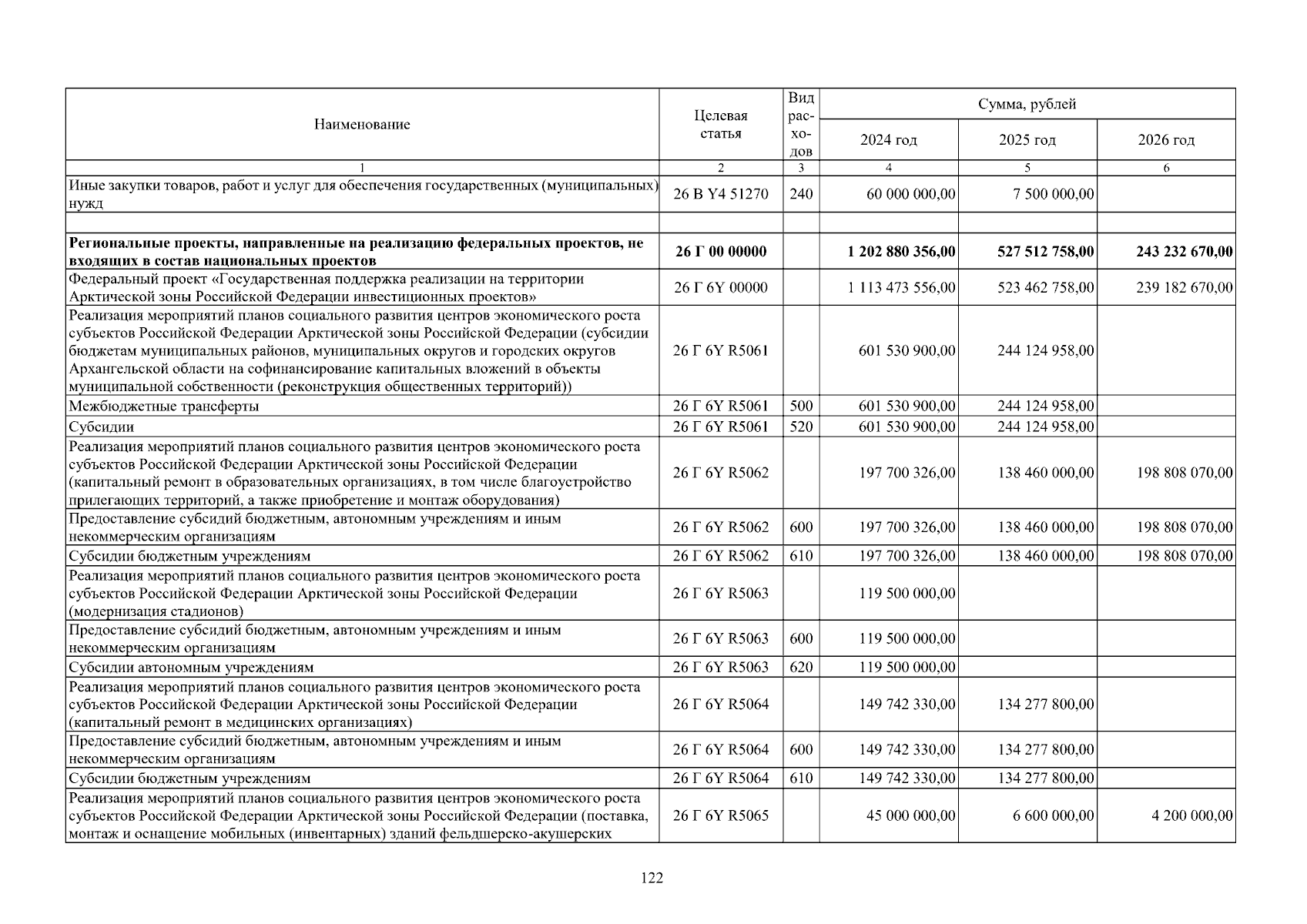 | Наименование | Целевая статья | Вид расходов | Сумма, рублей 2024 год | 2025 год | 2026 год |
|---|---|---|---|---|---|
| 1 | 2 | 3 | 4 | 5 | 6 |
| Иные закупки товаров, работ и услуг для обеспечения государственных (муниципальных) нужд | 26 В Y4 51270 | 240 | 60 000 000,00 | 7 500 000,00 | |
| | | | | | |
| **Региональные проекты, направленные на реализацию федеральных проектов, не входящих в состав национальных проектов** | **26 Г 00 00000** | | **1 202 880 356,00** | **527 512 758,00** | **243 232 670,00** |
| Федеральный проект «Государственная поддержка реализации на территории Арктической зоны Российской Федерации инвестиционных проектов» | 26 Г 6Y 00000 | | 1 113 473 556,00 | 523 462 758,00 | 239 182 670,00 |
| Реализация мероприятий планов социального развития центров экономического роста субъектов Российской Федерации Арктической зоны Российской Федерации (субсидии бюджетам муниципальных районов, муниципальных округов и городских округов Архангельской области на софинансирование капитальных вложений в объекты муниципальной собственности (реконструкция общественных территорий)) | 26 Г 6Y R5061 | | 601 530 900,00 | 244 124 958,00 | |
| Межбюджетные трансферты | 26 Г 6Y R5061 | 500 | 601 530 900,00 | 244 124 958,00 | |
| Субсидии | 26 Г 6Y R5061 | 520 | 601 530 900,00 | 244 124 958,00 | |
| Реализация мероприятий планов социального развития центров экономического роста субъектов Российской Федерации Арктической зоны Российской Федерации (капитальный ремонт в образовательных организациях, в том числе благоустройство прилегающих территорий, а также приобретение и монтаж оборудования) | 26 Г 6Y R5062 | | 197 700 326,00 | 138 460 000,00 | 198 808 070,00 |
| Предоставление субсидий бюджетным, автономным учреждениям и иным некоммерческим организациям | 26 Г 6Y R5062 | 600 | 197 700 326,00 | 138 460 000,00 | 198 808 070,00 |
| Субсидии бюджетным учреждениям | 26 Г 6Y R5062 | 610 | 197 700 326,00 | 138 460 000,00 | 198 808 070,00 |
| Реализация мероприятий планов социального развития центров экономического роста субъектов Российской Федерации Арктической зоны Российской Федерации (модернизация стадионов) | 26 Г 6Y R5063 | | 119 500 000,00 | | |
| Предоставление субсидий бюджетным, автономным учреждениям и иным некоммерческим организациям | 26 Г 6Y R5063 | 600 | 119 500 000,00 | | |
| Субсидии автономным учреждениям | 26 Г 6Y R5063 | 620 | 119 500 000,00 | | |
| Реализация мероприятий планов социального развития центров экономического роста субъектов Российской Федерации Арктической зоны Российской Федерации (капитальный ремонт в медицинских организациях) | 26 Г 6Y R5064 | | 149 742 330,00 | 134 277 800,00 | |
| Предоставление субсидий бюджетным, автономным учреждениям и иным некоммерческим организациям | 26 Г 6Y R5064 | 600 | 149 742 330,00 | 134 277 800,00 | |
| Субсидии бюджетным учреждениям | 26 Г 6Y R5064 | 610 | 149 742 330,00 | 134 277 800,00 | |
| Реализация мероприятий планов социального развития центров экономического роста субъектов Российской Федерации Арктической зоны Российской Федерации (поставка, монтаж и оснащение мобильных (инвентарных) зданий фельдшерско-акушерских | 26 Г 6Y R5065 | | 45 000 000,00 | 6 600 000,00 | 4 200 000,00 |

122